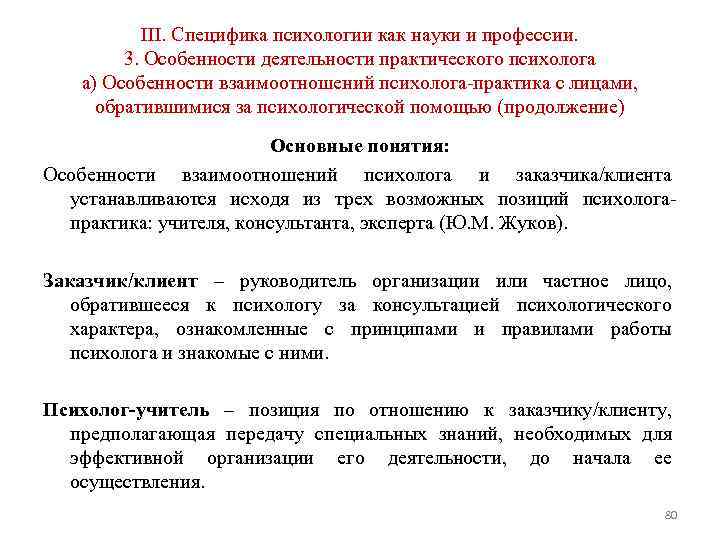 III. Специфика психологии как науки и профессии.
3. Особенности деятельности практического психолога
а) Особенности взаимоотношений психолога-практика с лицами, обратившимися за психологической помощью (продолжение)

Основные понятия:

Особенности взаимоотношений психолога и заказчика/клиента устанавливаются исходя из трех возможных позиций психолога-практика: учителя, консультанта, эксперта (Ю.М. Жуков).

Заказчик/клиент – руководитель организации или частное лицо, обратившееся к психологу за консультацией психологического характера, ознакомленные с принципами и правилами работы психолога и знакомые с ними.

Психолог-учитель – позиция по отношению к заказчику/клиенту, предполагающая передачу специальных знаний, необходимых для эффективной организации его деятельности, до начала ее осуществления.

80